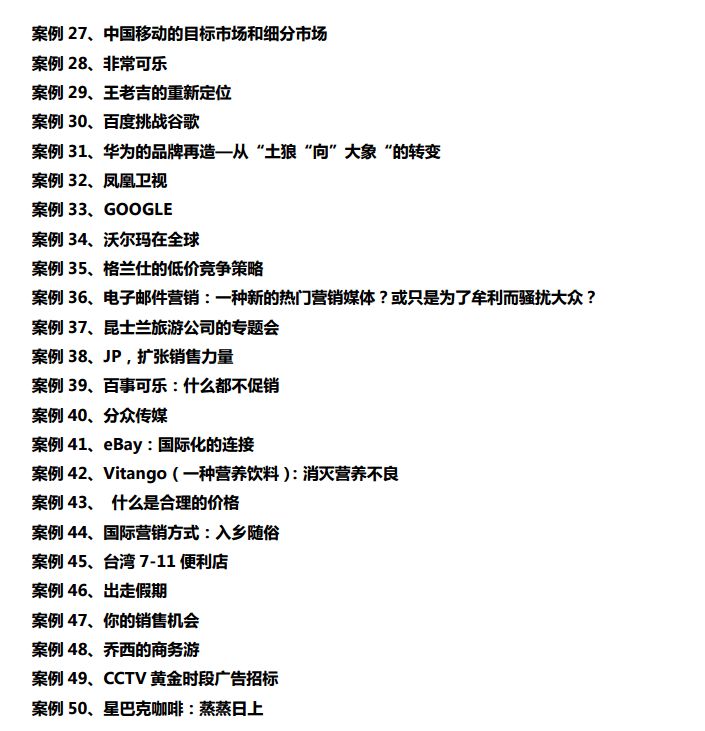 案例 27、中国移动的目标市场和细分市场
案例 28、非常可乐
案例 29、王老吉的重新定位
案例 30、百度挑战谷歌
案例 31、华为的品牌再造—从“土狼“向”大象“的转变
案例 32、凤凰卫视
案例 33、GOOGLE
案例 34、沃尔玛在全球
案例 35、格兰仕的低价竞争策略
案例 36、电子邮件营销：一种新的热门营销媒体？或只是为了牟利而骚扰大众？
案例 37、昆士兰旅游公司的专题会
案例 38、JP，扩张销售力量
案例 39、百事可乐：什么都不促销
案例 40、分众传媒
案例 41、eBay：国际化的连接
案例 42、Vitango（一种营养饮料）：消灭营养不良
案例 43、 什么是合理的价格
案例 44、国际营销方式：入乡随俗
案例 45、台湾 7-11 便利店
案例 46、出走假期
案例 47、你的销售机会
案例 48、乔西的商务游
案例 49、CCTV 黄金时段广告招标
案例 50、星巴克咖啡：蒸蒸日上